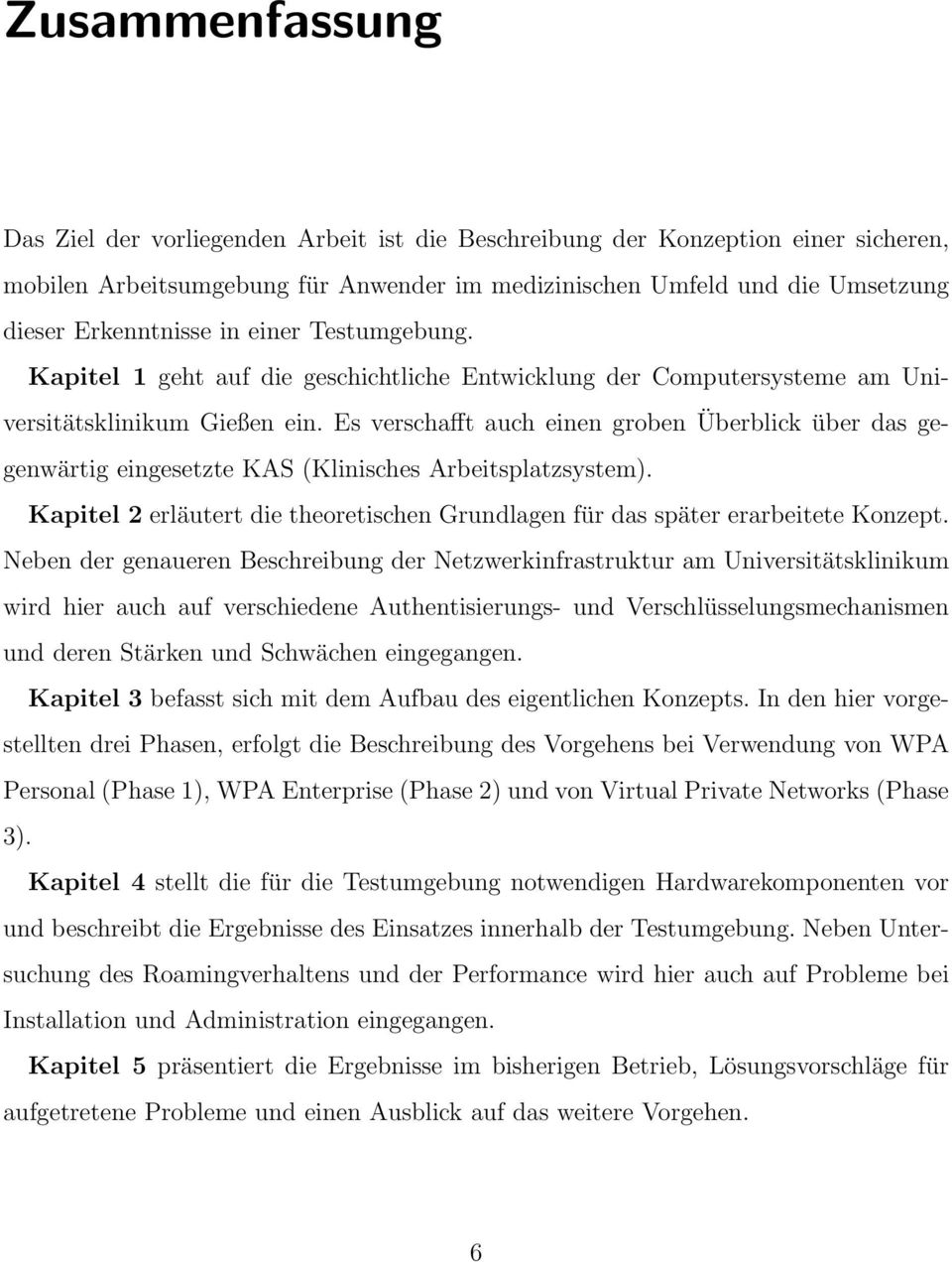 Zusammenfassung

Das Ziel der vorliegenden Arbeit ist die Beschreibung der Konzeption einer sicheren, mobilen Arbeitsumgebung für Anwender im medizinischen Umfeld und die Umsetzung dieser Erkenntnisse in einer Testumgebung.

Kapitel 1 geht auf die geschichtliche Entwicklung der Computersysteme am Universitätsklinikum Gießen ein. Es verschafft auch einen groben Überblick über das gegenwärtig eingesetzte KAS (Klinisches Arbeitsplatzsystem).

Kapitel 2 erläutert die theoretischen Grundlagen für das später erarbeitete Konzept. Neben der genaueren Beschreibung der Netzwerkinfrastruktur am Universitätsklinikum wird hier auch auf verschiedene Authentisierungs- und Verschlüsselungsmechanismen und deren Stärken und Schwächen eingegangen.

Kapitel 3 befasst sich mit dem Aufbau des eigentlichen Konzepts. In den hier vorgestellten drei Phasen, erfolgt die Beschreibung des Vorgehens bei Verwendung von WPA Personal (Phase 1), WPA Enterprise (Phase 2) und von Virtual Private Networks (Phase 3).

Kapitel 4 stellt die für die Testumgebung notwendigen Hardwarekomponenten vor und beschreibt die Ergebnisse des Einsatzes innerhalb der Testumgebung. Neben Untersuchung des Roamingverhaltens und der Performance wird hier auch auf Probleme bei Installation und Administration eingegangen.

Kapitel 5 präsentiert die Ergebnisse im bisherigen Betrieb, Lösungsvorschläge für aufgetretene Probleme und einen Ausblick auf das weitere Vorgehen.

6